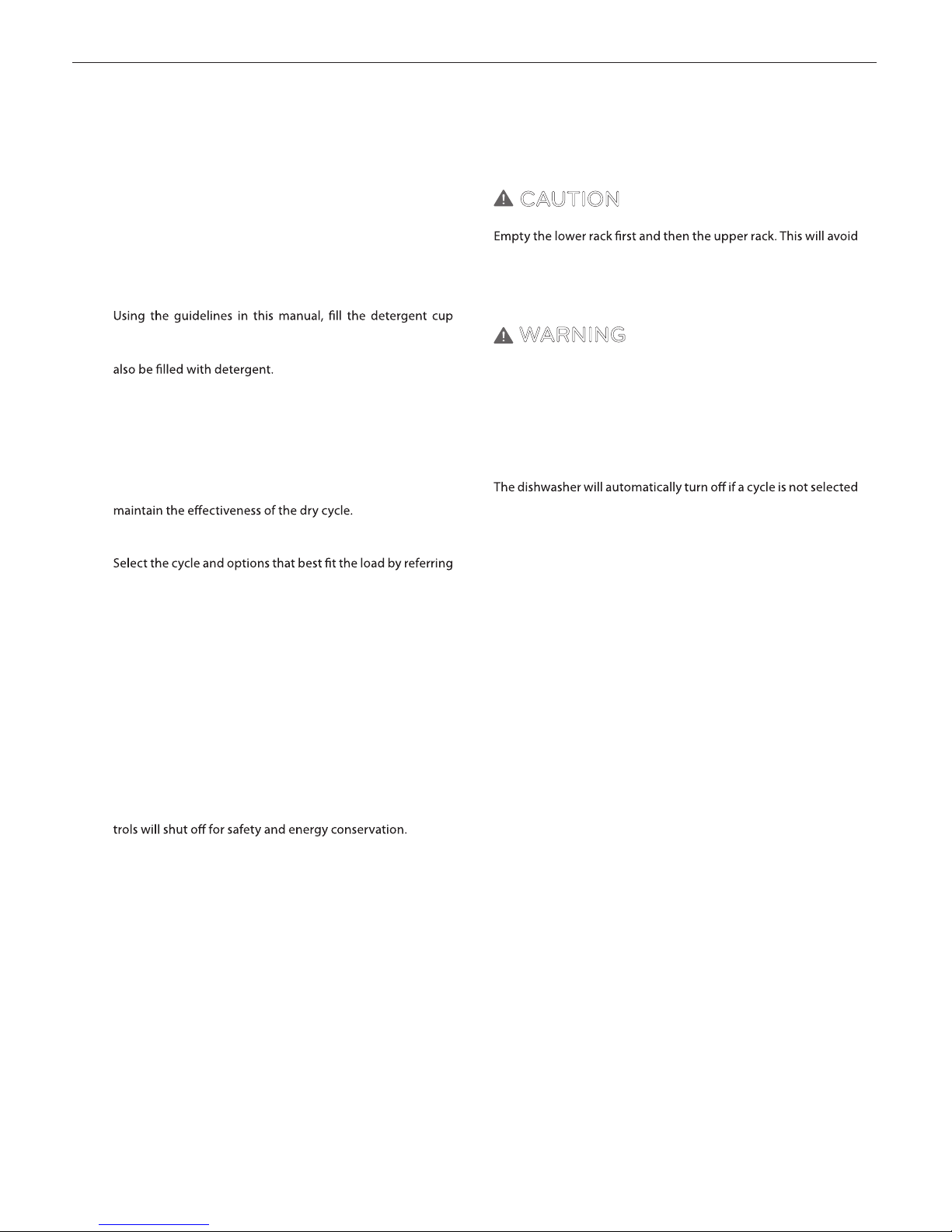 Using the guidelines in this manual, fill the detergent cup

also be filled with detergent.

maintain the effectiveness of the dry cycle.

Select the cycle and options that best fit the load by referring

trols will shut off for safety and energy conservation.

CAUTION

Empty the lower rack first and then the upper rack. This will avoid

WARNING

The dishwasher will automatically turn off if a cycle is not selected